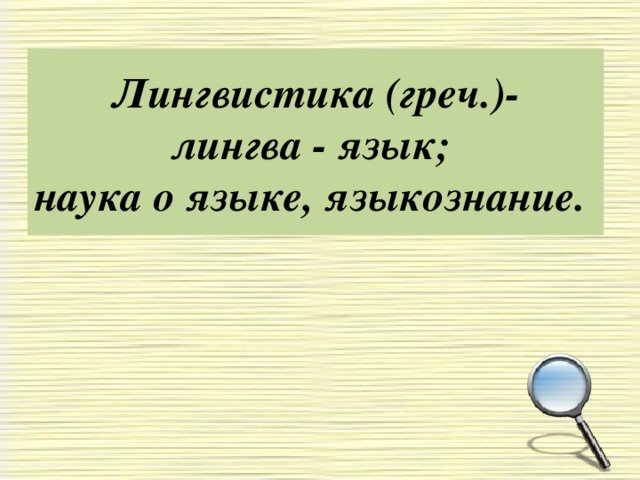 Лингвистика (греч.)-
лингва - язык;
наука о языке, языкознание.